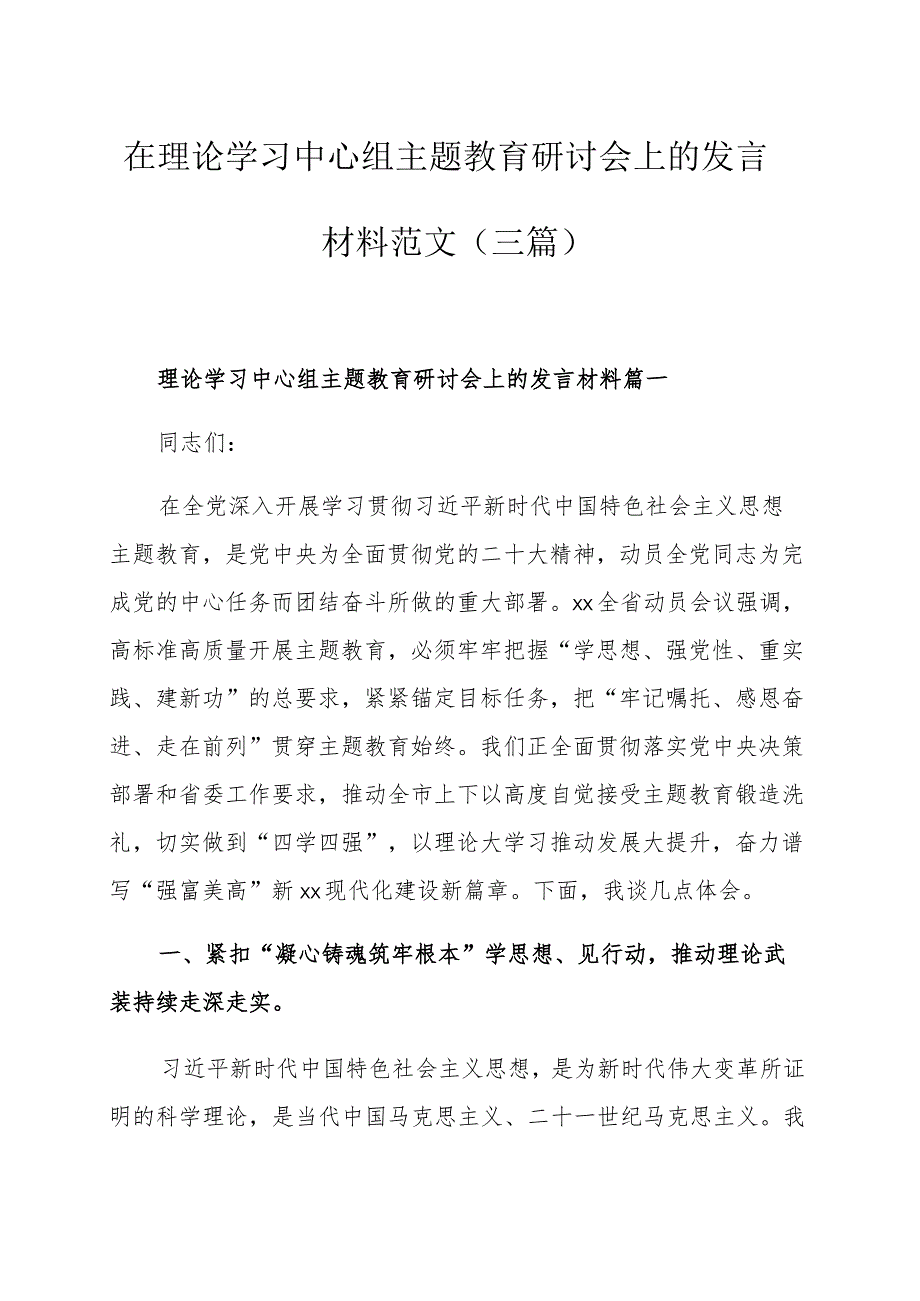 在理论学习中心组主题教育研讨会上的发言材料范文（三篇）

理论学习中心组主题教育研讨会上的发言材料篇一

同志们：

在全党深入开展学习贯彻习近平新时代中国特色社会主义思想主题教育，是党中央为全面贯彻党的二十大精神，动员全党同志为完成党的中心任务而团结奋斗所做的重大部署。xx全省动员会议强调，高标准高质量开展主题教育，必须牢牢把握“学思想、强党性、重实践、建新功”的总要求，紧紧锚定目标任务，把“牢记嘱托、感恩奋进、走在前列”贯穿主题教育始终。我们正全面贯彻落实党中央决策部署和省委工作要求，推动全市上下以高度自觉接受主题教育锻造洗礼，切实做到“四学四强”，以理论大学习推动发展大提升，奋力谱写“强富美高”新xx现代化建设新篇章。下面，我谈几点体会。

一、紧扣“凝心铸魂筑牢根本”学思想、见行动，推动理论武装持续走深走实。

习近平新时代中国特色社会主义思想，是为新时代伟大变革所证明的科学理论，是当代中国马克思主义、二十一世纪马克思主义。我